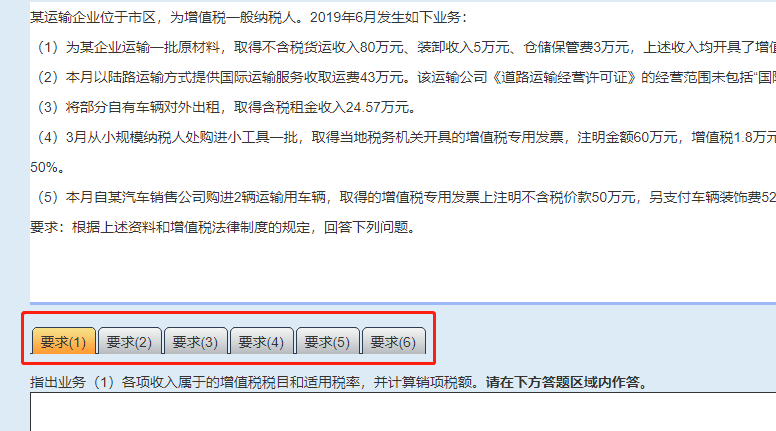 某运输企业位于市区，为增值税一般纳税人。2019年6月发生如下业务：

（1）为某企业运输一批原材料，取得不含税货运收入80万元、装卸收入5万元、仓储保管费3万元，上述收入均开具了增值

（2）本月以陆路运输方式提供国际运输服务收取运费43万元。该运输公司《道路运输经营许可证》的经营范围未包括“国际

（3）将部分自有车辆对外出租，取得含税租金收入24.57万元。

（4）3月从小规模纳税人处购进小工具一批，取得当地税务机关开具的增值税专用发票，注明金额60万元，增值税1.8万元
50%。

（5）本月自某汽车销售公司购进2辆运输用车辆，取得的增值税专用发票上注明不含税价款50万元，另支付车辆装饰费52

要求：根据上述资料和增值税法律制度的规定，回答下列问题。

要求(1) 要求(2) 要求(3) 要求(4) 要求(5) 要求(6)

指出业务（1）各项收入属于的增值税税目和适用税率，并计算销项税额。请在下方答题区域内作答。